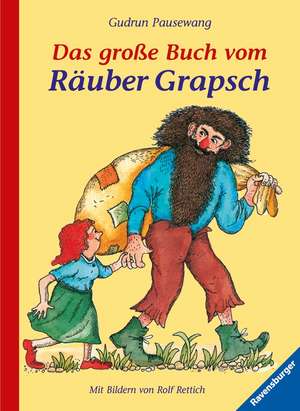 Gudrun Pausewang

Das große Buch vom
Räuber Grapsch

Mit Bildern von Rolf Rettich

Ravensburger